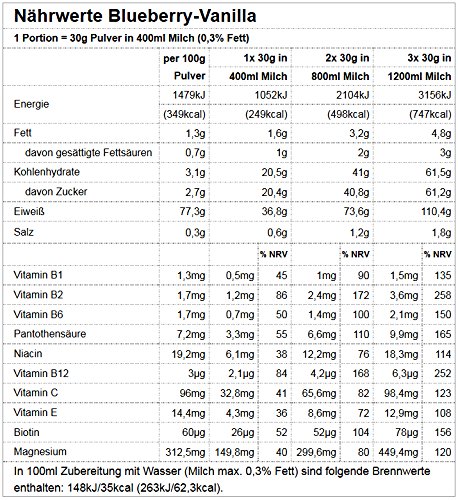 Nährwerte Blueberry-Vanilla

1 Portion = 30g Pulver in 400ml Milch (0,3% Fett)

| | per 100g Pulver | 1x 30g in 400ml Milch | | 2x 30g in 800ml Milch | | 3x 30g in 1200ml Milch | |
|---|---|---|---|---|---|---|---|
| Energie | 1479kJ (349kcal) | 1052kJ (249kcal) | | 2104kJ (498kcal) | | 3156kJ (747kcal) | |
| Fett | 1,3g | 1,6g | | 3,2g | | 4,8g | |
| davon gesättigte Fettsäuren | 0,7g | 1g | | 2g | | 3g | |
| Kohlenhydrate | 3,1g | 20,5g | | 41g | | 61,5g | |
| davon Zucker | 2,7g | 20,4g | | 40,8g | | 61,2g | |
| Eiweiß | 77,3g | 36,8g | | 73,6g | | 110,4g | |
| Salz | 0,3g | 0,6g | | 1,2g | | 1,8g | |
| | | | % NRV | | % NRV | | % NRV |
| Vitamin B1 | 1,3mg | 0,5mg | 45 | 1mg | 90 | 1,5mg | 135 |
| Vitamin B2 | 1,7mg | 1,2mg | 86 | 2,4mg | 172 | 3,6mg | 258 |
| Vitamin B6 | 1,7mg | 0,7mg | 50 | 1,4mg | 100 | 2,1mg | 150 |
| Pantothensäure | 7,2mg | 3,3mg | 55 | 6,6mg | 110 | 9,9mg | 165 |
| Niacin | 19,2mg | 6,1mg | 38 | 12,2mg | 76 | 18,3mg | 114 |
| Vitamin B12 | 3µg | 2,1µg | 84 | 4,2µg | 168 | 6,3µg | 252 |
| Vitamin C | 96mg | 32,8mg | 41 | 65,6mg | 82 | 98,4mg | 123 |
| Vitamin E | 14,4mg | 4,3mg | 36 | 8,6mg | 72 | 12,9mg | 108 |
| Biotin | 60µg | 26µg | 52 | 52µg | 104 | 78µg | 156 |
| Magnesium | 312,5mg | 149,8mg | 40 | 299,6mg | 80 | 449,4mg | 120 |

In 100ml Zubereitung mit Wasser (Milch max. 0,3% Fett) sind folgende Brennwerte enthalten: 148kJ/35kcal (263kJ/62,3kcal).